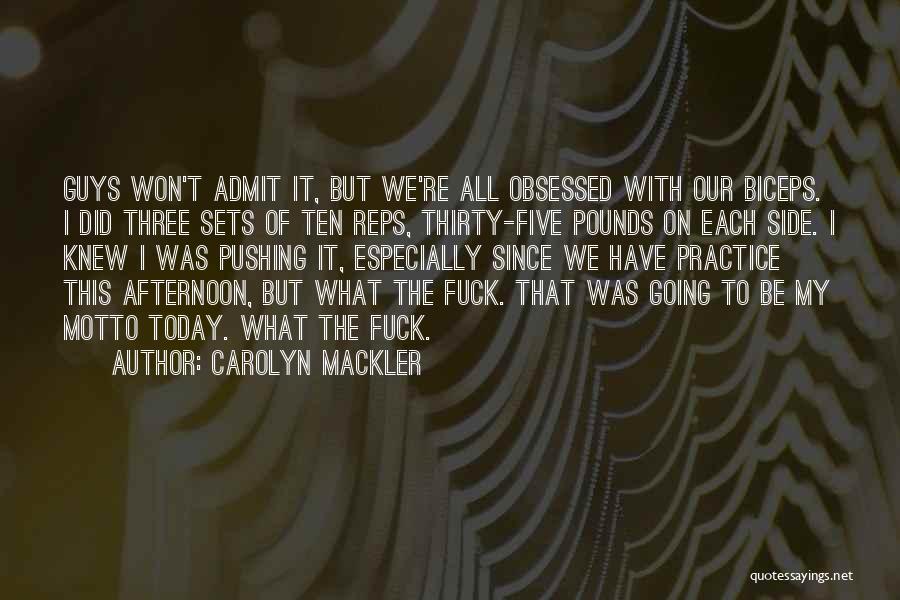 GUYS WON'T ADMIT IT, BUT WE'RE ALL OBSESSED WITH OUR BICEPS. I DID THREE SETS OF TEN REPS, THIRTY-FIVE POUNDS ON EACH SIDE. I KNEW I WAS PUSHING IT, ESPECIALLY SINCE WE HAVE PRACTICE THIS AFTERNOON, BUT WHAT THE FUCK. THAT WAS GOING TO BE MY MOTTO TODAY. WHAT THE FUCK.

AUTHOR: CAROLYN MACKLER

quotessayings.net